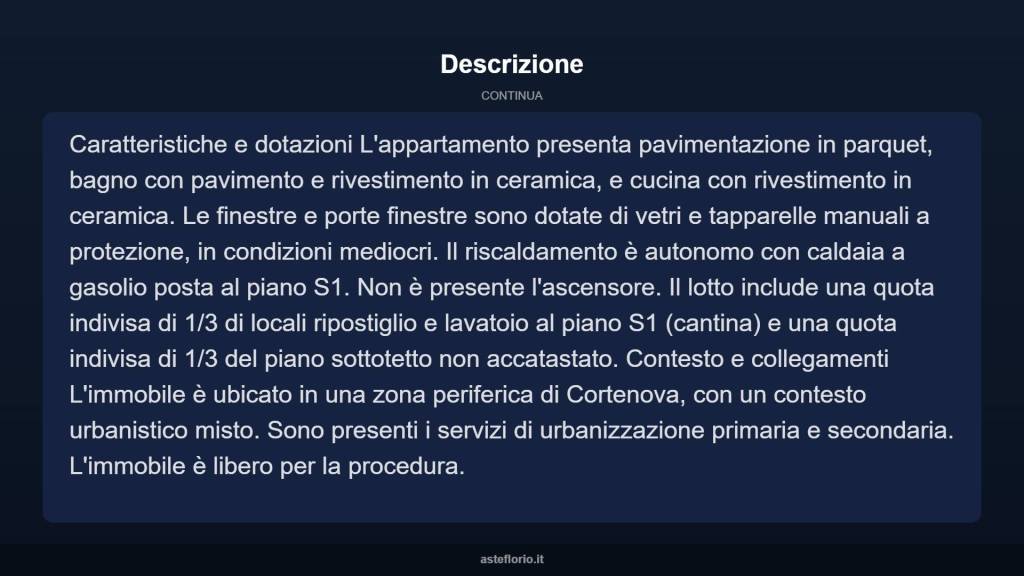 Descrizione

CONTINUA

Caratteristiche e dotazioni L'appartamento presenta pavimentazione in parquet, bagno con pavimento e rivestimento in ceramica, e cucina con rivestimento in ceramica. Le finestre e porte finestre sono dotate di vetri e tapparelle manuali a protezione, in condizioni mediocri. Il riscaldamento è autonomo con caldaia a gasolio posta al piano S1. Non è presente l'ascensore. Il lotto include una quota indivisa di 1/3 di locali ripostiglio e lavatoio al piano S1 (cantina) e una quota indivisa di 1/3 del piano sottotetto non accatastato. Contesto e collegamenti L'immobile è ubicato in una zona periferica di Cortenova, con un contesto urbanistico misto. Sono presenti i servizi di urbanizzazione primaria e secondaria. L'immobile è libero per la procedura.

asteflorio.it